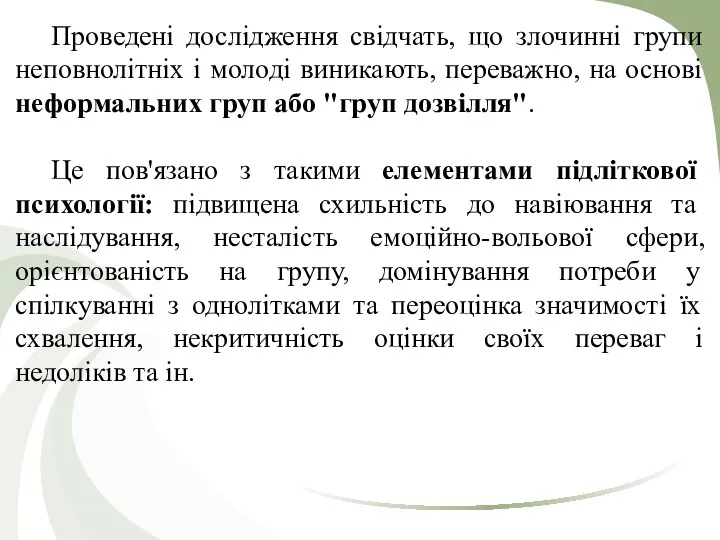 Проведені дослідження свідчать, що злочинні групи неповнолітніх і молоді виникають, переважно, на основі неформальних груп або "груп дозвілля".

Це пов'язано з такими елементами підліткової психології: підвищена схильність до навіювання та наслідування, несталість емоційно-вольової сфери, орієнтованість на групу, домінування потреби у спілкуванні з однолітками та переоцінка значимості їх схвалення, некритичність оцінки своїх переваг і недоліків та ін.